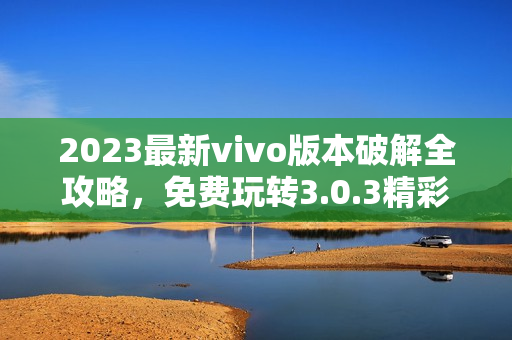 2023最新vivo版本破解全攻略，免费玩转3.0.3精彩